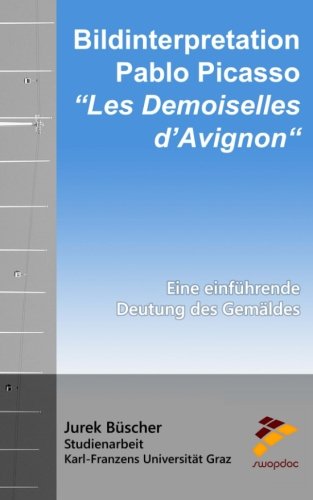 Bildinterpretation
Pablo Picasso
“Les Demoiselles d’Avignon“

Eine einführende Deutung des Gemäldes

Jurek Büscher
Studienarbeit
Karl-Franzens Universität Graz

swopdoc